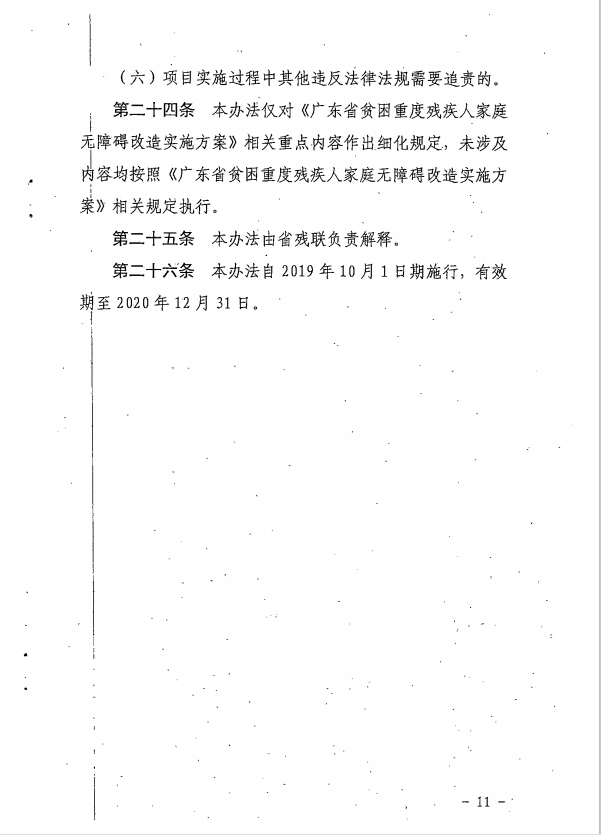 （六）项目实施过程中其他违反法律法规需要追责的。

第二十四条　本办法仅对《广东省贫困重度残疾人家庭无障碍改造实施方案》相关重点内容作出细化规定，未涉及内容均按照《广东省贫困重度残疾人家庭无障碍改造实施方案》相关规定执行。

第二十五条　本办法由省残联负责解释。

第二十六条　本办法自 2019 年 10 月 1 日期施行，有效期至 2020 年 12 月 31 日。

－ 11 －